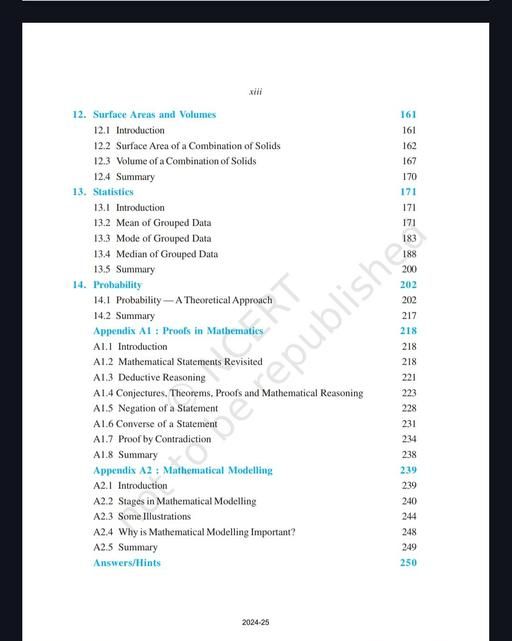 xiii

| | |
|---|---|
| 12. Surface Areas and Volumes | 161 |
| 12.1 Introduction | 161 |
| 12.2 Surface Area of a Combination of Solids | 162 |
| 12.3 Volume of a Combination of Solids | 167 |
| 12.4 Summary | 170 |
| 13. Statistics | 171 |
| 13.1 Introduction | 171 |
| 13.2 Mean of Grouped Data | 171 |
| 13.3 Mode of Grouped Data | 183 |
| 13.4 Median of Grouped Data | 188 |
| 13.5 Summary | 200 |
| 14. Probability | 202 |
| 14.1 Probability — A Theoretical Approach | 202 |
| 14.2 Summary | 217 |
| Appendix A1 : Proofs in Mathematics | 218 |
| A1.1 Introduction | 218 |
| A1.2 Mathematical Statements Revisited | 218 |
| A1.3 Deductive Reasoning | 221 |
| A1.4 Conjectures, Theorems, Proofs and Mathematical Reasoning | 223 |
| A1.5 Negation of a Statement | 228 |
| A1.6 Converse of a Statement | 231 |
| A1.7 Proof by Contradiction | 234 |
| A1.8 Summary | 238 |
| Appendix A2 : Mathematical Modelling | 239 |
| A2.1 Introduction | 239 |
| A2.2 Stages in Mathematical Modelling | 240 |
| A2.3 Some Illustrations | 244 |
| A2.4 Why is Mathematical Modelling Important? | 248 |
| A2.5 Summary | 249 |
| Answers/Hints | 250 |

© NCERT not to be republished

2024-25